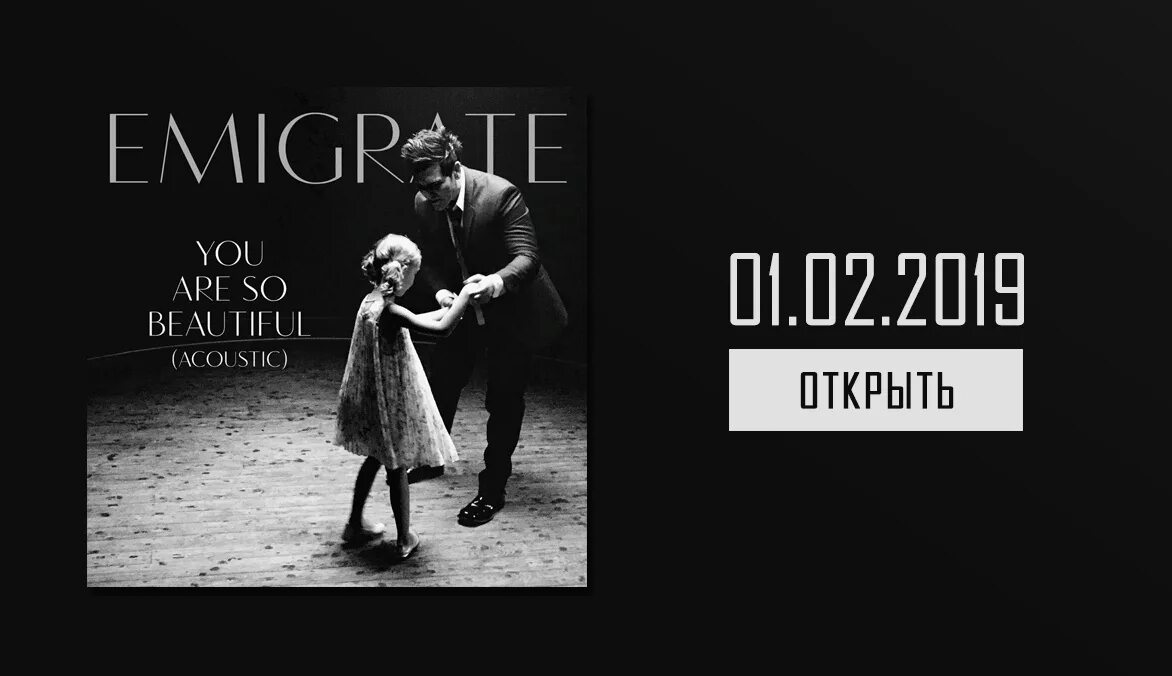 EMIGRATE

YOU ARE SO BEAUTIFUL (ACOUSTIC)

01.02.2019

ОТКРЫТЬ